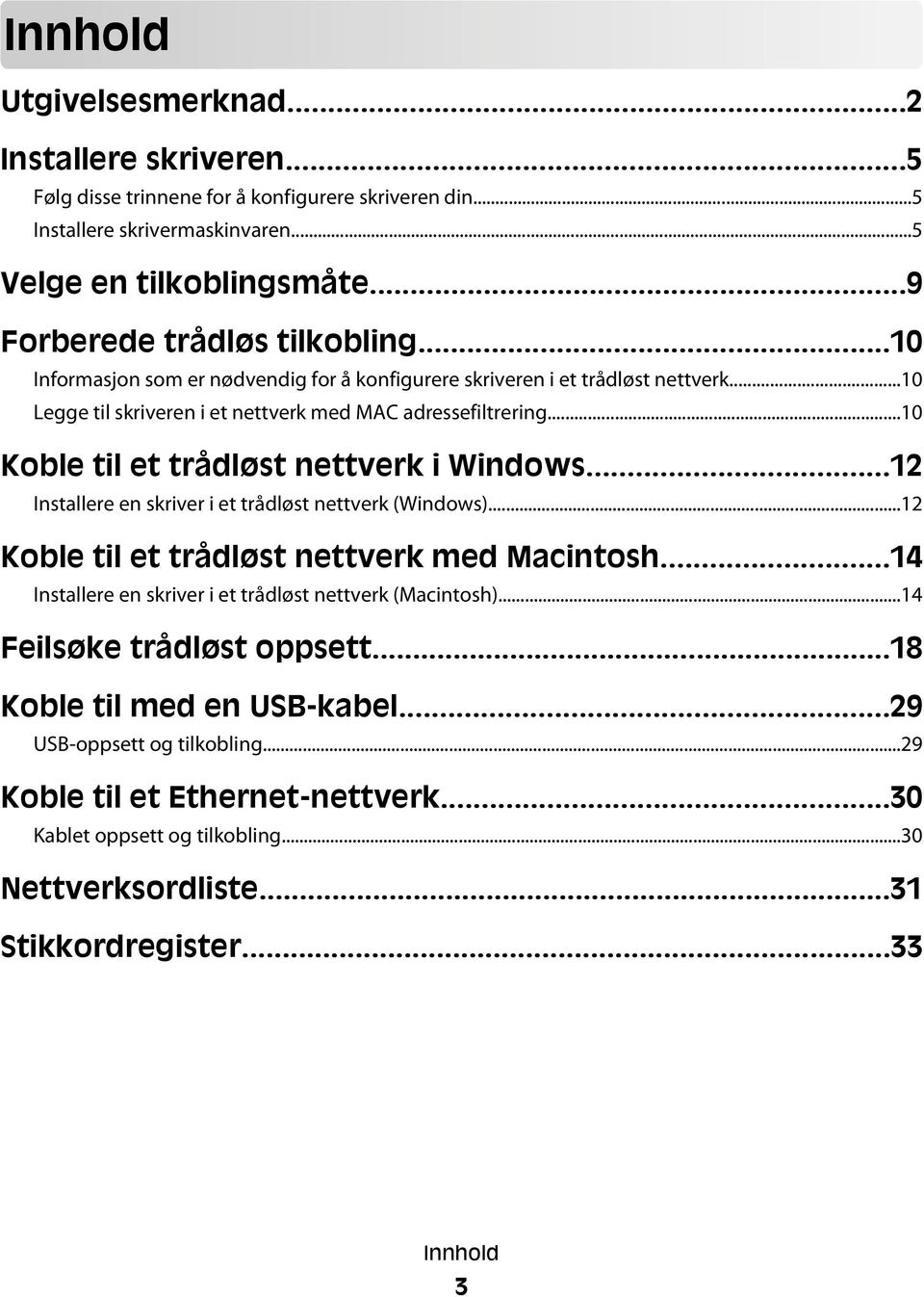 Innhold

Utgivelsesmerknad...2

Installere skriveren...5
Følg disse trinnene for å konfigurere skriveren din...5
Installere skrivermaskinvaren...5

Velge en tilkoblingsmåte...9

Forberede trådløs tilkobling...10
Informasjon som er nødvendig for å konfigurere skriveren i et trådløst nettverk...10
Legge til skriveren i et nettverk med MAC adressefiltrering...10

Koble til et trådløst nettverk i Windows...12
Installere en skriver i et trådløst nettverk (Windows)...12

Koble til et trådløst nettverk med Macintosh...14
Installere en skriver i et trådløst nettverk (Macintosh)...14

Feilsøke trådløst oppsett...18

Koble til med en USB-kabel...29
USB-oppsett og tilkobling...29

Koble til et Ethernet-nettverk...30
Kablet oppsett og tilkobling...30

Nettverksordliste...31

Stikkordregister...33

Innhold

3